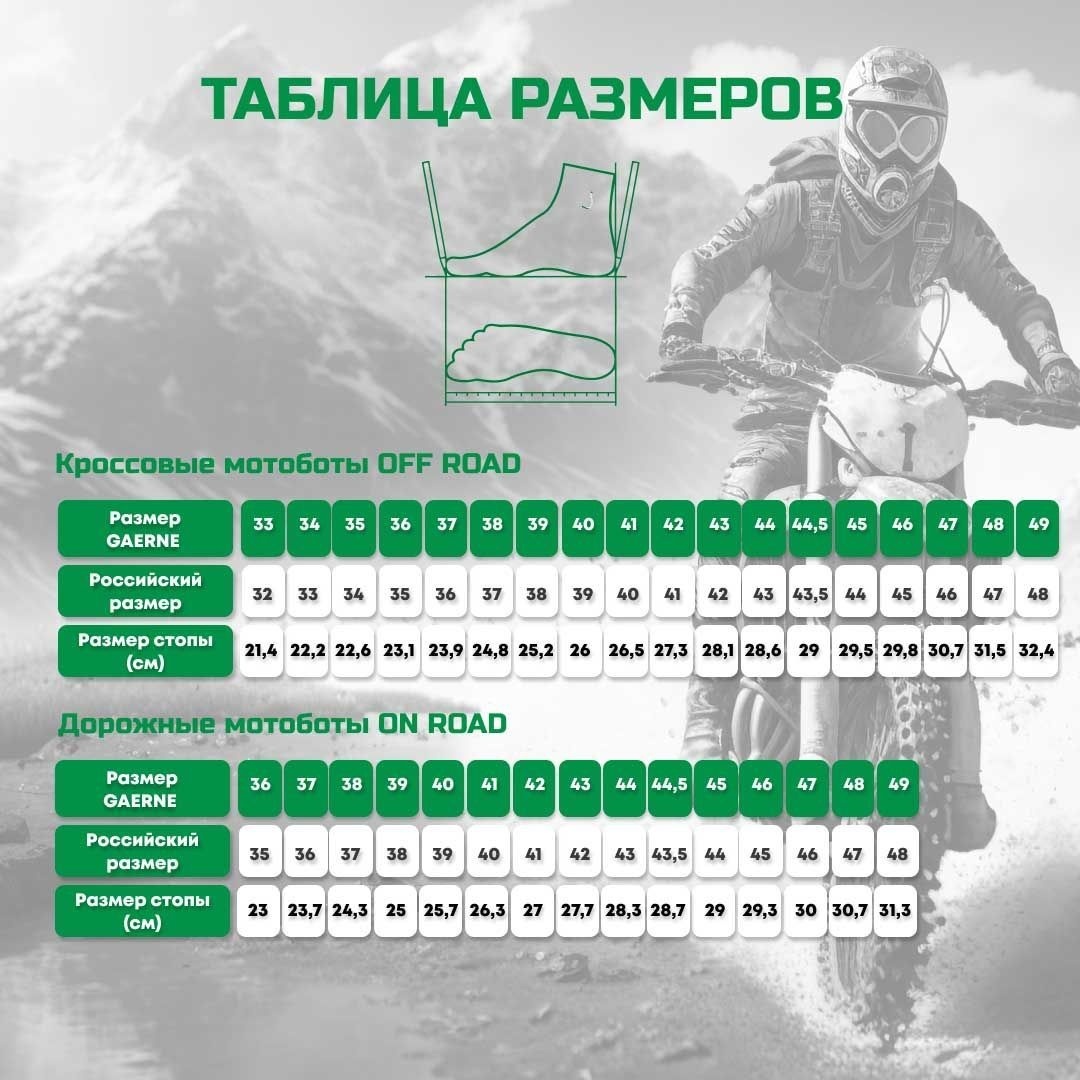 ТАБЛИЦА РАЗМЕРОВ

Кроссовые мотоботы OFF ROAD

| Размер GAERNE | 33 | 34 | 35 | 36 | 37 | 38 | 39 | 40 | 41 | 42 | 43 | 44 | 44,5 | 45 | 46 | 47 | 48 | 49 |
|---|---|---|---|---|---|---|---|---|---|---|---|---|---|---|---|---|---|---|
| Российский размер | 32 | 33 | 34 | 35 | 36 | 37 | 38 | 39 | 40 | 41 | 42 | 43 | 43,5 | 44 | 45 | 46 | 47 | 48 |
| Размер стопы (см) | 21,4 | 22,2 | 22,6 | 23,1 | 23,9 | 24,8 | 25,2 | 26 | 26,5 | 27,3 | 28,1 | 28,6 | 29 | 29,5 | 29,8 | 30,7 | 31,5 | 32,4 |

Дорожные мотоботы ON ROAD

| Размер GAERNE | 36 | 37 | 38 | 39 | 40 | 41 | 42 | 43 | 44 | 44,5 | 45 | 46 | 47 | 48 | 49 |
|---|---|---|---|---|---|---|---|---|---|---|---|---|---|---|---|
| Российский размер | 35 | 36 | 37 | 38 | 39 | 40 | 41 | 42 | 43 | 43,5 | 44 | 45 | 46 | 47 | 48 |
| Размер стопы (см) | 23 | 23,7 | 24,3 | 25 | 25,7 | 26,3 | 27 | 27,7 | 28,3 | 28,7 | 29 | 29,3 | 30 | 30,7 | 31,3 |